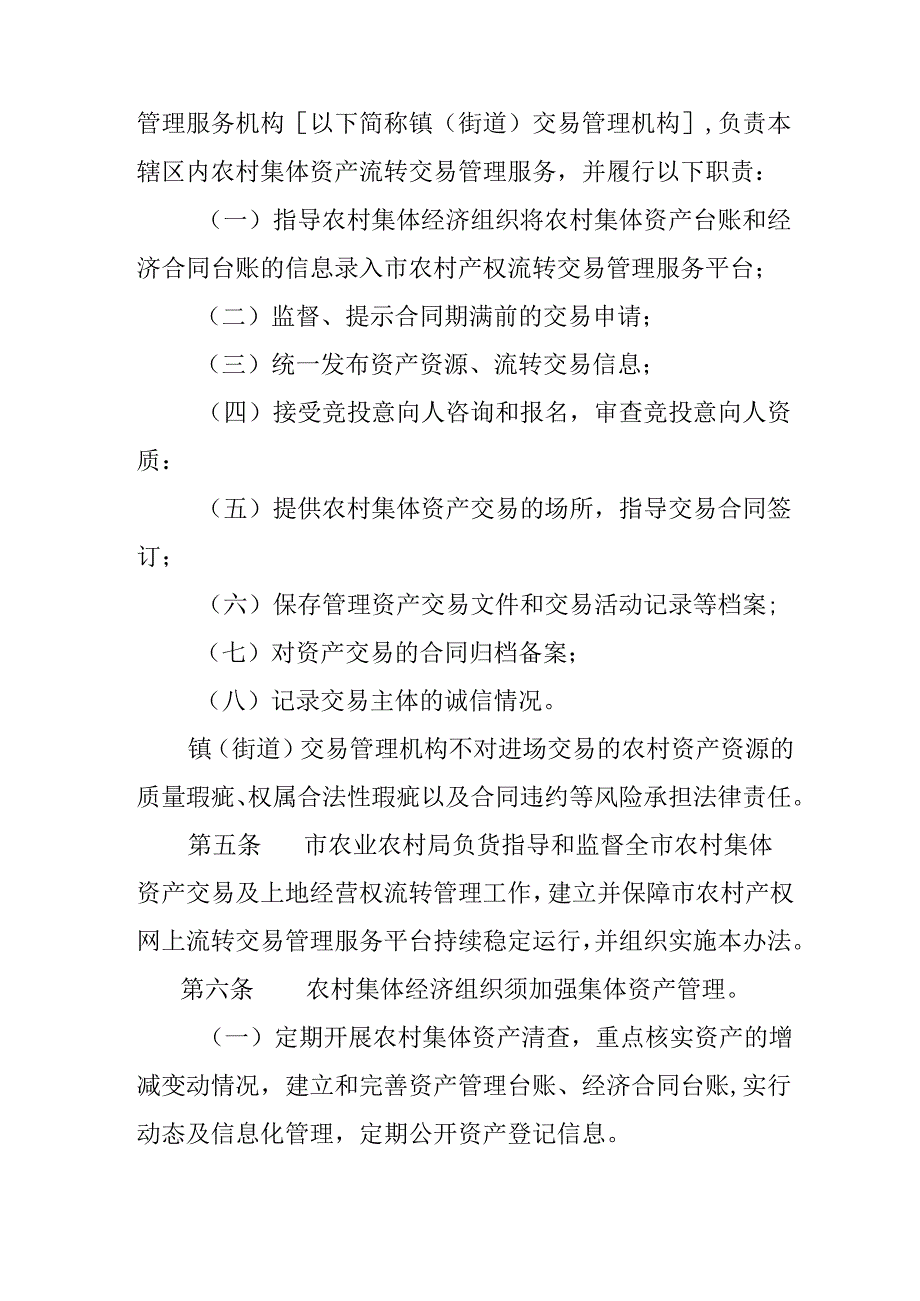 管理服务机构［以下简称镇（街道）交易管理机构］，负责本辖区内农村集体资产流转交易管理服务，并履行以下职责：

（一）指导农村集体经济组织将农村集体资产台账和经济合同台账的信息录入市农村产权流转交易管理服务平台；

（二）监督、提示合同期满前的交易申请；

（三）统一发布资产资源、流转交易信息；

（四）接受竞投意向人咨询和报名，审查竞投意向人资质：

（五）提供农村集体资产交易的场所，指导交易合同签订；

（六）保存管理资产交易文件和交易活动记录等档案；

（七）对资产交易的合同归档备案；

（八）记录交易主体的诚信情况。

镇（街道）交易管理机构不对进场交易的农村资产资源的质量瑕疵、权属合法性瑕疵以及合同违约等风险承担法律责任。

第五条 市农业农村局负货指导和监督全市农村集体资产交易及上地经营权流转管理工作，建立并保障市农村产权网上流转交易管理服务平台持续稳定运行，并组织实施本办法。

第六条 农村集体经济组织须加强集体资产管理。

（一）定期开展农村集体资产清查，重点核实资产的增减变动情况，建立和完善资产管理台账、经济合同台账，实行动态及信息化管理，定期公开资产登记信息。